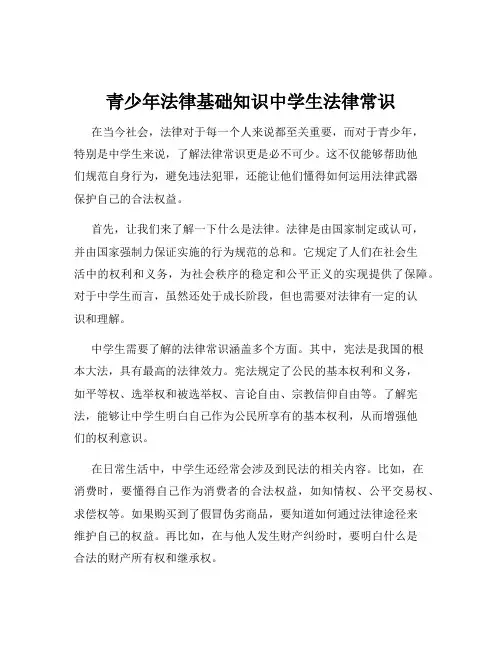 青少年法律基础知识中学生法律常识

在当今社会，法律对于每一个人来说都至关重要，而对于青少年，特别是中学生来说，了解法律常识更是必不可少。这不仅能够帮助他们规范自身行为，避免违法犯罪，还能让他们懂得如何运用法律武器保护自己的合法权益。

首先，让我们来了解一下什么是法律。法律是由国家制定或认可，并由国家强制力保证实施的行为规范的总和。它规定了人们在社会生活中的权利和义务，为社会秩序的稳定和公平正义的实现提供了保障。对于中学生而言，虽然还处于成长阶段，但也需要对法律有一定的认识和理解。

中学生需要了解的法律常识涵盖多个方面。其中，宪法是我国的根本大法，具有最高的法律效力。宪法规定了公民的基本权利和义务，如平等权、选举权和被选举权、言论自由、宗教信仰自由等。了解宪法，能够让中学生明白自己作为公民所享有的基本权利，从而增强他们的权利意识。

在日常生活中，中学生还经常会涉及到民法的相关内容。比如，在消费时，要懂得自己作为消费者的合法权益，如知情权、公平交易权、求偿权等。如果购买到了假冒伪劣商品，要知道如何通过法律途径来维护自己的权益。再比如，在与他人发生财产纠纷时，要明白什么是合法的财产所有权和继承权。